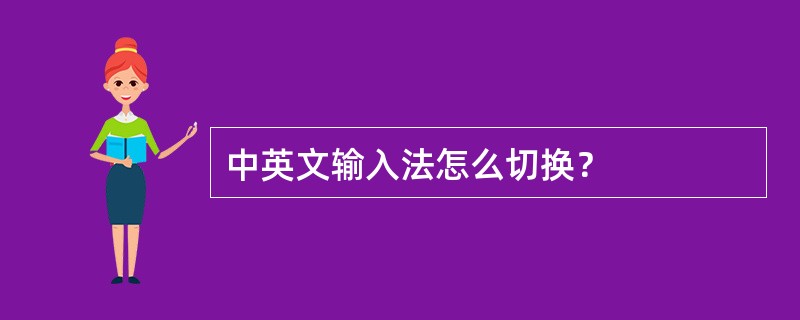 中英文输入法怎么切换？